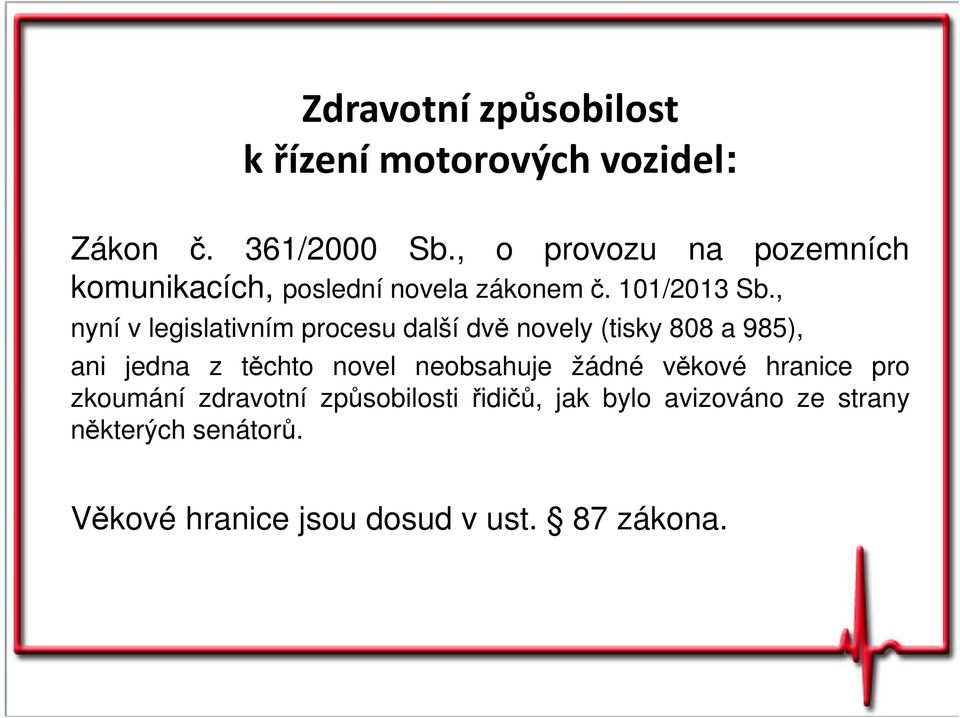 Zdravotní způsobilost
k řízení motorových vozidel:

Zákon č. 361/2000 Sb., o provozu na pozemních komunikacích, poslední novela zákonem č. 101/2013 Sb.,

nyní v legislativním procesu další dvě novely (tisky 808 a 985),

ani jedna z těchto novel neobsahuje žádné věkové hranice pro zkoumání zdravotní způsobilosti řidičů, jak bylo avizováno ze strany některých senátorů.

Věkové hranice jsou dosud v ust. § 87 zákona.